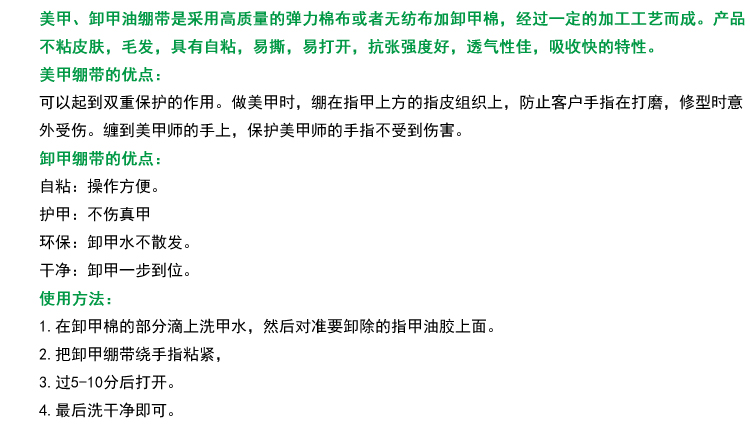 美甲、卸甲油绷带是采用高质量的弹力棉布或者无纺布加卸甲棉，经过一定的加工工艺而成。产品不粘皮肤，毛发，具有自粘，易撕，易打开，抗张强度好，透气性佳，吸收快的特性。

美甲绷带的优点：

可以起到双重保护的作用。做美甲时，绷在指甲上方的指皮组织上，防止客户手指在打磨，修型时意外受伤。缠到美甲师的手上，保护美甲师的手指不受到伤害。

卸甲绷带的优点：

自粘：操作方便。

护甲：不伤真甲

环保：卸甲水不散发。

干净：卸甲一步到位。

使用方法：

1. 在卸甲棉的部分滴上洗甲水，然后对准要卸除的指甲油胶上面。

2. 把卸甲绷带绕手指粘紧，

3. 过5-10分后打开。

4. 最后洗干净即可。